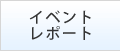 イベント
レポート